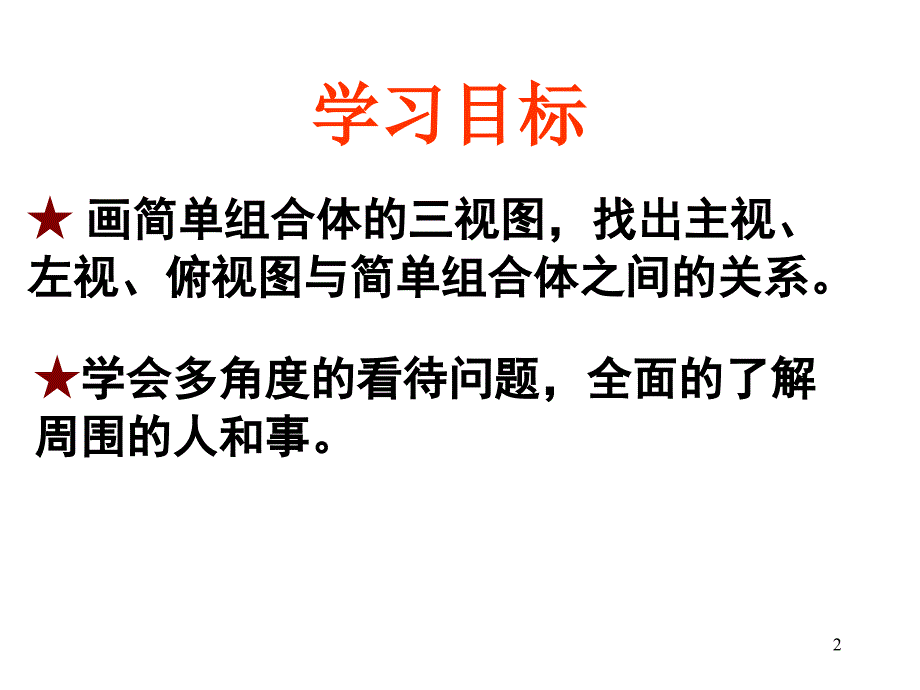 学习目标

★ 画简单组合体的三视图，找出主视、左视、俯视图与简单组合体之间的关系。

★学会多角度的看待问题，全面的了解周围的人和事。

2